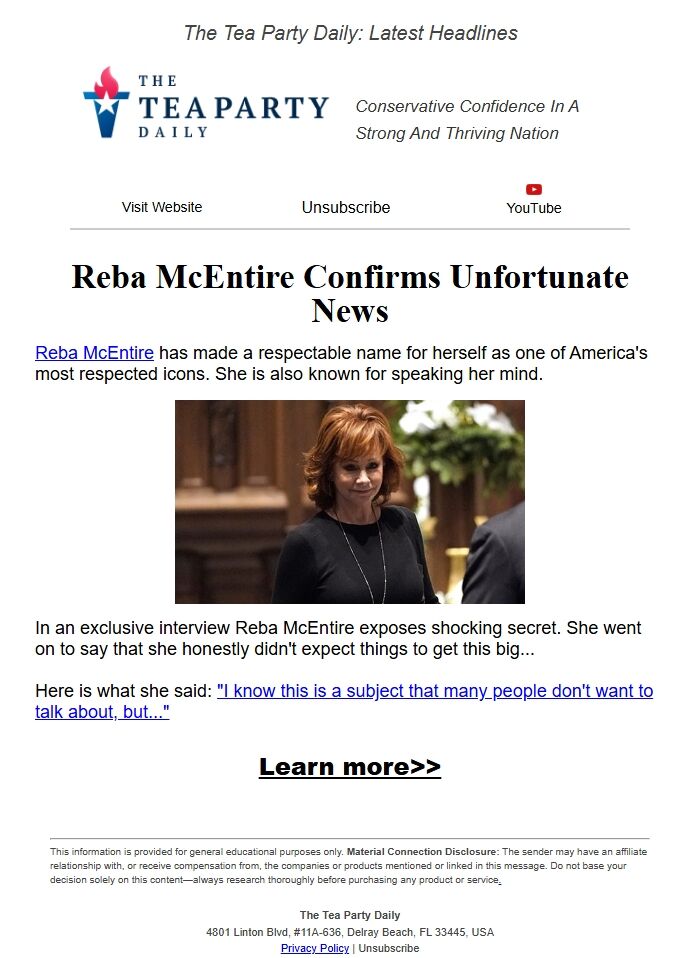 The Tea Party Daily: Latest Headlines

THE TEA PARTY DAILY

Conservative Confidence In A Strong And Thriving Nation

Visit Website Unsubscribe YouTube

Reba McEntire Confirms Unfortunate News

Reba McEntire has made a respectable name for herself as one of America's most respected icons. She is also known for speaking her mind.

In an exclusive interview Reba McEntire exposes shocking secret. She went on to say that she honestly didn't expect things to get this big...

Here is what she said: "I know this is a subject that many people don't want to talk about, but..."

Learn more>>

This information is provided for general educational purposes only. Material Connection Disclosure: The sender may have an affiliate relationship with, or receive compensation from, the companies or products mentioned or linked in this message. Do not base your decision solely on this content—always research thoroughly before purchasing any product or service.

The Tea Party Daily
4801 Linton Blvd, #11A-636, Delray Beach, FL 33445, USA
Privacy Policy | Unsubscribe